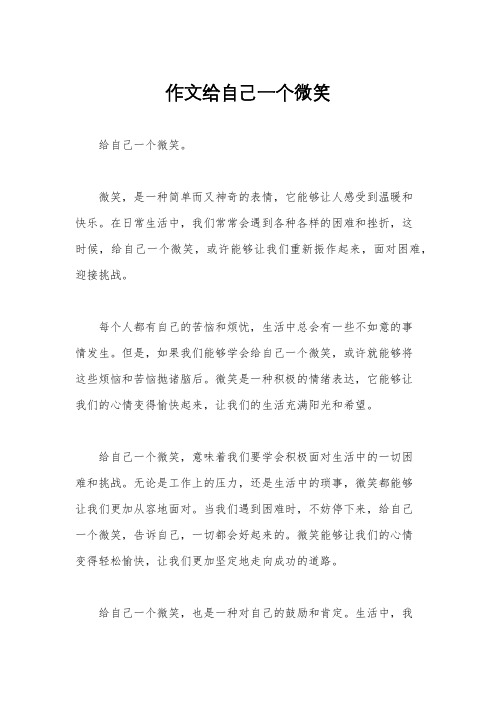 作文给自己一个微笑

给自己一个微笑。

微笑，是一种简单而又神奇的表情，它能够让人感受到温暖和快乐。在日常生活中，我们常常会遇到各种各样的困难和挫折，这时候，给自己一个微笑，或许能够让我们重新振作起来，面对困难，迎接挑战。

每个人都有自己的苦恼和烦忧，生活中总会有一些不如意的事情发生。但是，如果我们能够学会给自己一个微笑，或许就能够将这些烦恼和苦恼抛诸脑后。微笑是一种积极的情绪表达，它能够让我们的心情变得愉快起来，让我们的生活充满阳光和希望。

给自己一个微笑，意味着我们要学会积极面对生活中的一切困难和挑战。无论是工作上的压力，还是生活中的琐事，微笑都能够让我们更加从容地面对。当我们遇到困难时，不妨停下来，给自己一个微笑，告诉自己，一切都会好起来的。微笑能够让我们的心情变得轻松愉快，让我们更加坚定地走向成功的道路。

给自己一个微笑，也是一种对自己的鼓励和肯定。生活中，我